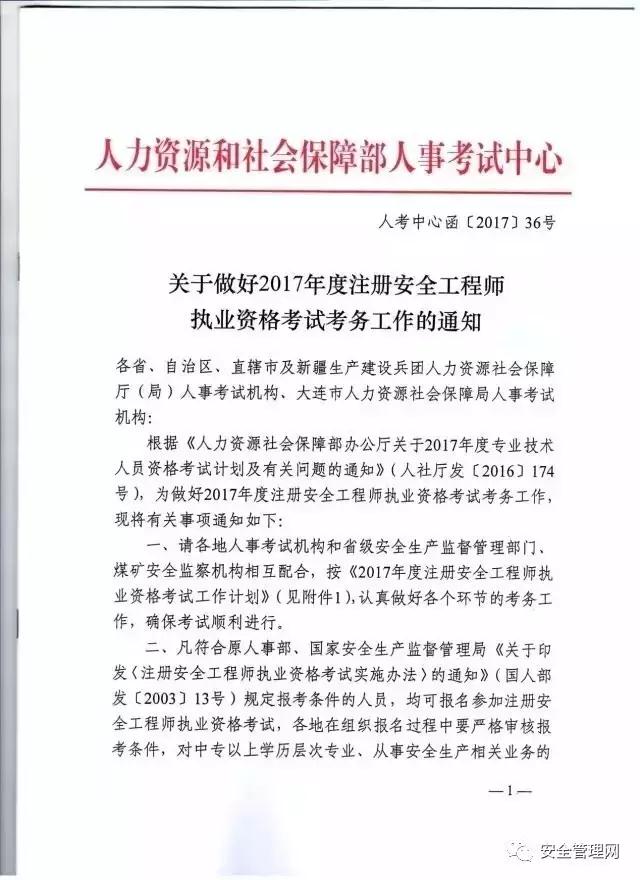 人力资源和社会保障部人事考试中心

人考中心函〔2017〕36号

关于做好2017年度注册安全工程师执业资格考试考务工作的通知

各省、自治区、直辖市及新疆生产建设兵团人力资源社会保障厅（局）人事考试机构、大连市人力资源社会保障局人事考试机构：

根据《人力资源社会保障部办公厅关于2017年度专业技术人员资格考试计划及有关问题的通知》（人社厅发〔2016〕174号），为做好2017年度注册安全工程师执业资格考试考务工作，现将有关事项通知如下：

一、请各地人事考试机构和省级安全生产监督管理部门、煤矿安全监察机构相互配合，按《2017年度注册安全工程师执业资格考试工作计划》（见附件1），认真做好各个环节的考务工作，确保考试顺利进行。

二、凡符合原人事部、国家安全生产监督管理局《关于印发〈注册安全工程师执业资格考试实施办法〉的通知》（国人部发〔2003〕13号）规定报考条件的人员，均可报名参加注册安全工程师执业资格考试，各地在组织报名过程中要严格审核报考条件，对中专以上学历层次专业、从事安全生产相关业务的

—1—

安全管理网